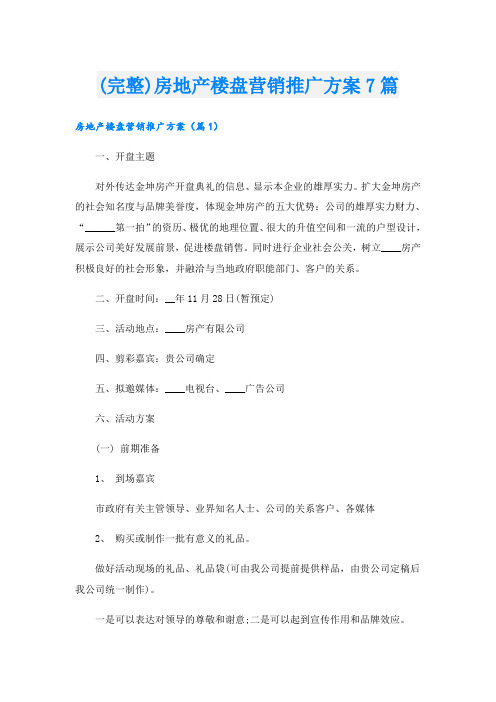 (完整)房地产楼盘营销推广方案7篇

房地产楼盘营销推广方案（篇1）

一、开盘主题

对外传达金坤房产开盘典礼的信息、显示本企业的雄厚实力。扩大金坤房产的社会知名度与品牌美誉度，体现金坤房产的五大优势：公司的雄厚实力财力、“______第一拍”的资历、极优的地理位置、很大的升值空间和一流的户型设计，展示公司美好发展前景，促进楼盘销售，同时进行企业社会公关，树立____房产积极良好的社会形象，并融洽与当地政府职能部门、客户的关系。

二、开盘时间：__年11月28日(暂预定)

三、活动地点：____房产有限公司

四、剪彩嘉宾：贵公司确定

五、拟邀媒体：____电视台、____广告公司

六、活动方案

(一) 前期准备

1、 到场嘉宾

市政府有关主管领导、业界知名人士、公司的关系客户、各媒体

2、 购买或制作一批有意义的礼品。

做好活动现场的礼品、礼品袋(可由我公司提前提供样品，由贵公司定稿后我公司统一制作)。

一是可以表达对领导的尊敬和谢意;二是可以起到宣传作用和品牌效应。